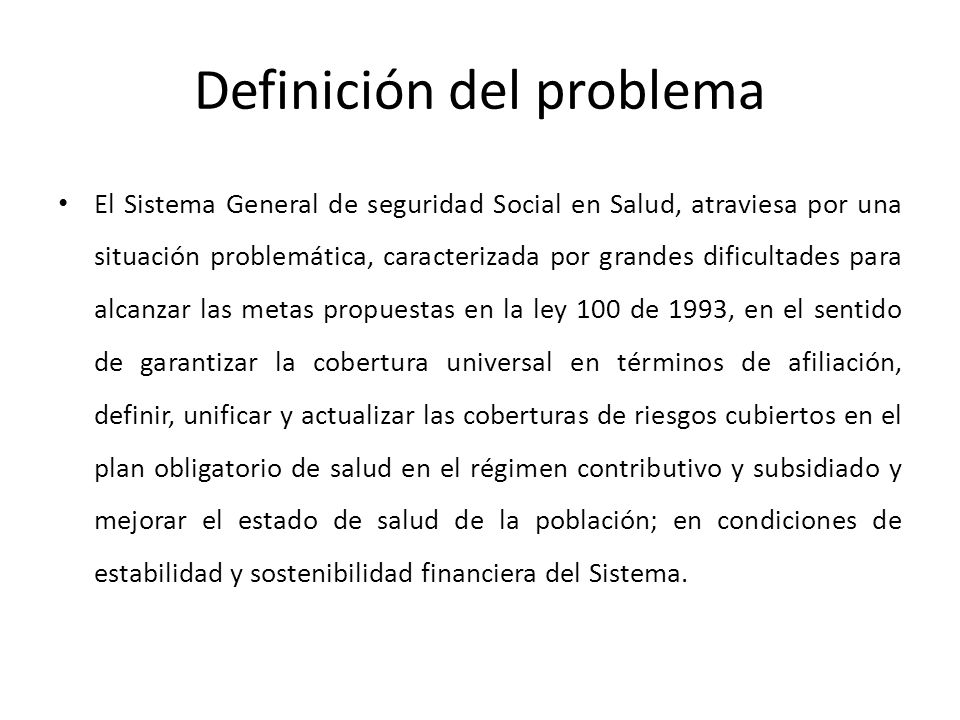 Definición del problema

• El Sistema General de seguridad Social en Salud, atraviesa por una situación problemática, caracterizada por grandes dificultades para alcanzar las metas propuestas en la ley 100 de 1993, en el sentido de garantizar la cobertura universal en términos de afiliación, definir, unificar y actualizar las coberturas de riesgos cubiertos en el plan obligatorio de salud en el régimen contributivo y subsidiado y mejorar el estado de salud de la población; en condiciones de estabilidad y sostenibilidad financiera del Sistema.